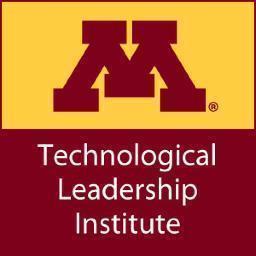 M®

Technological Leadership Institute